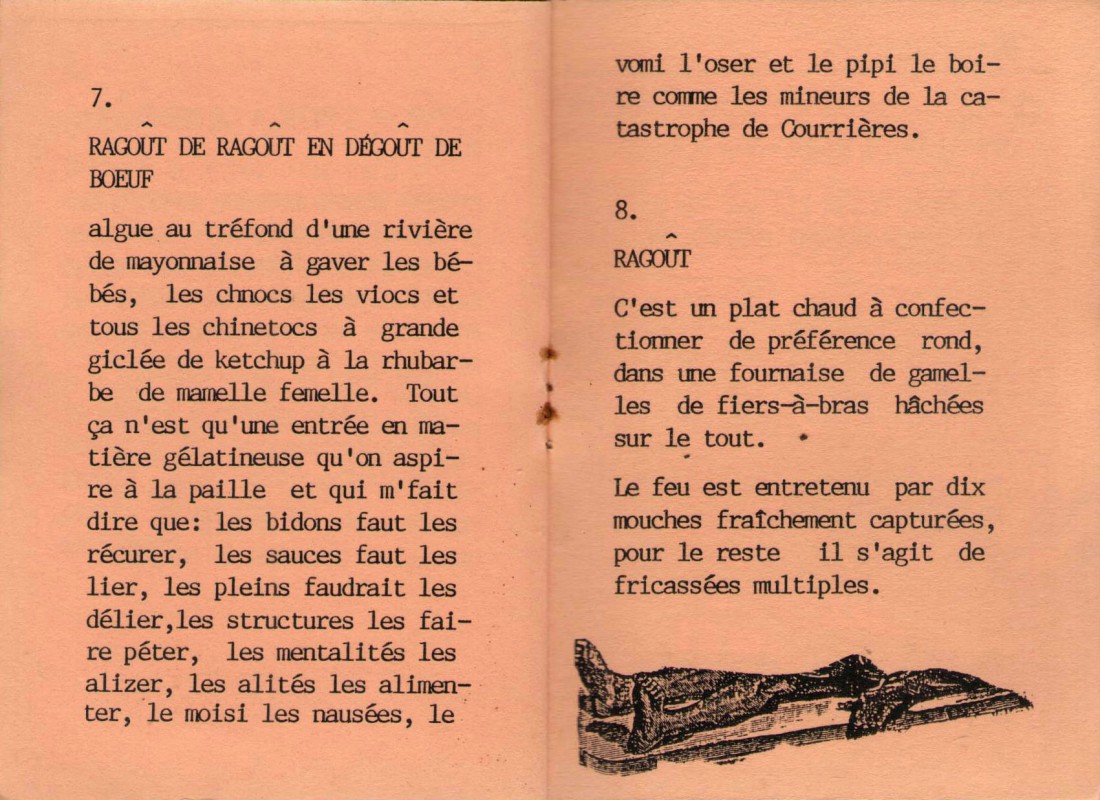 7.

RAGOÛT DE RAGOÛT EN DÉGOÛT DE BOEUF

algue au tréfond d'une rivière de mayonnaise à gaver les bébés, les chnocs les viocs et tous les chinetocs à grande giclée de ketchup à la rhubarbe de mamelle femelle. Tout ça n'est qu'une entrée en matière gélatineuse qu'on aspire à la paille et qui m'fait dire que: les bidons faut les récurer, les sauces faut les lier, les pleins faudrait les délier,les structures les faire péter, les mentalités les alizer, les alités les alimenter, le moisi les nausées, le

vomi l'oser et le pipi le boire comme les mineurs de la catastrophe de Courrières.

8.

RAGOÛT

C'est un plat chaud à confectionner de préférence rond, dans une fournaise de gamelles de fiers-à-bras hâchées sur le tout.

Le feu est entretenu par dix mouches fraîchement capturées, pour le reste il s'agit de fricassées multiples.